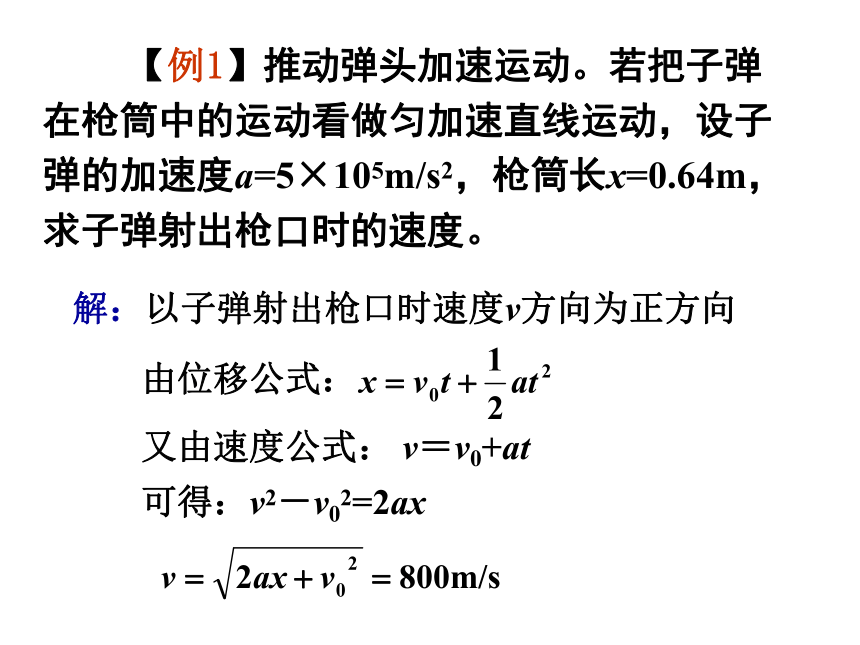 【例1】推动弹头加速运动。若把子弹在枪筒中的运动看做匀加速直线运动，设子弹的加速度$a=5\times10^5m/s^2$，枪筒长$x=0.64m$，求子弹射出枪口时的速度。

解：以子弹射出枪口时速度$v$方向为正方向

由位移公式：$x=v_0t+\frac{1}{2}at^2$

又由速度公式：$v=v_0+at$

可得：$v^2-v_0^2=2ax$

$v=\sqrt{2ax+v_0^2}=800m/s$